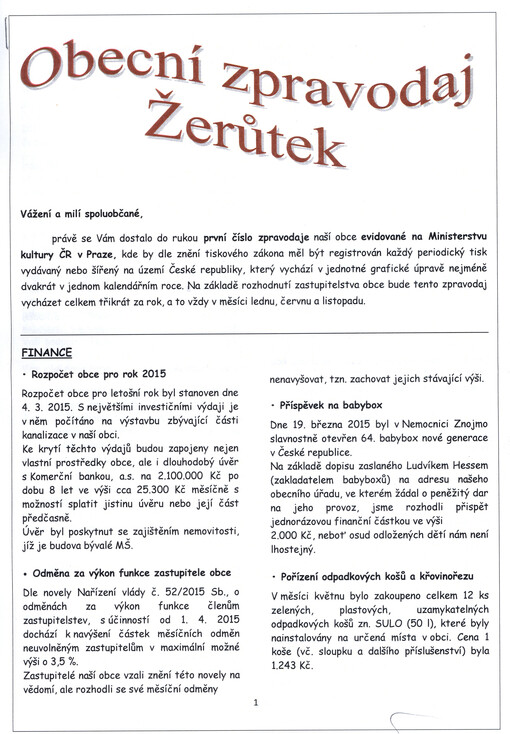 Obecní zpravodaj Žerůtek

Vážení a milí spoluobčané,

právě se Vám dostalo do rukou první číslo zpravodaje naší obce evidované na Ministerstvu kultury ČR v Praze, kde by dle znění tiskového zákona měl být registrován každý periodický tisk vydávaný nebo šířený na území České republiky, který vychází v jednotné grafické úpravě nejméně dvakrát v jednom kalendářním roce. Na základě rozhodnutí zastupitelstva obce bude tento zpravodaj vycházet celkem třikrát za rok, a to vždy v měsíci lednu, červnu a listopadu.

FINANCE

• Rozpočet obce pro rok 2015

Rozpočet obce pro letošní rok byl stanoven dne 4. 3. 2015. S největšími investičními výdaji je v něm počítáno na výstavbu zbývající části kanalizace v naší obci.
Ke krytí těchto výdajů budou zapojeny nejen vlastní prostředky obce, ale i dlouhodobý úvěr s Komerční bankou, a.s. na 2.100.000 Kč po dobu 8 let ve výši cca 25.300 Kč měsíčně s možností splatit jistinu úvěru nebo její část předčasně.
Úvěr byl poskytnut se zajištěním nemovitosti, jíž je budova bývalé MŠ.

• Odměna za výkon funkce zastupitele obce

Dle novely Nařízení vlády č. 52/2015 Sb., o odměnách za výkon funkce členům zastupitelstev, s účinností od 1. 4. 2015 dochází k navýšení částek měsíčních odměn neuvolněným zastupitelům v maximální možné výši o 3,5 %.
Zastupitelé naší obce vzali znění této novely na vědomí, ale rozhodli se své měsíční odměny nenavyšovat, tzn. zachovat jejich stávající výši.

• Příspěvek na babybox

Dne 19. března 2015 byl v Nemocnici Znojmo slavnostně otevřen 64. babybox nové generace v České republice.
Na základě dopisu zaslaného Ludvíkem Hessem (zakladatelem babyboxů) na adresu našeho obecního úřadu, ve kterém žádal o peněžitý dar na jeho provoz, jsme rozhodli přispět jednorázovou finanční částkou ve výši 2.000 Kč, neboť osud odložených dětí nám není lhostejný.

• Pořízení odpadkových košů a křovinořezu

V měsíci květnu bylo zakoupeno celkem 12 ks zelených, plastových, uzamykatelných odpadkových košů zn. SULO (50 l), které byly nainstalovány na určená místa v obci. Cena 1 koše (vč. sloupku a dalšího příslušenství) byla 1.243 Kč.

1